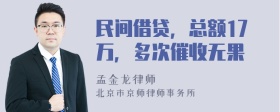 民间借贷，总额17万，多次催收无果

孟金龙律师
北京市京师律师事务所